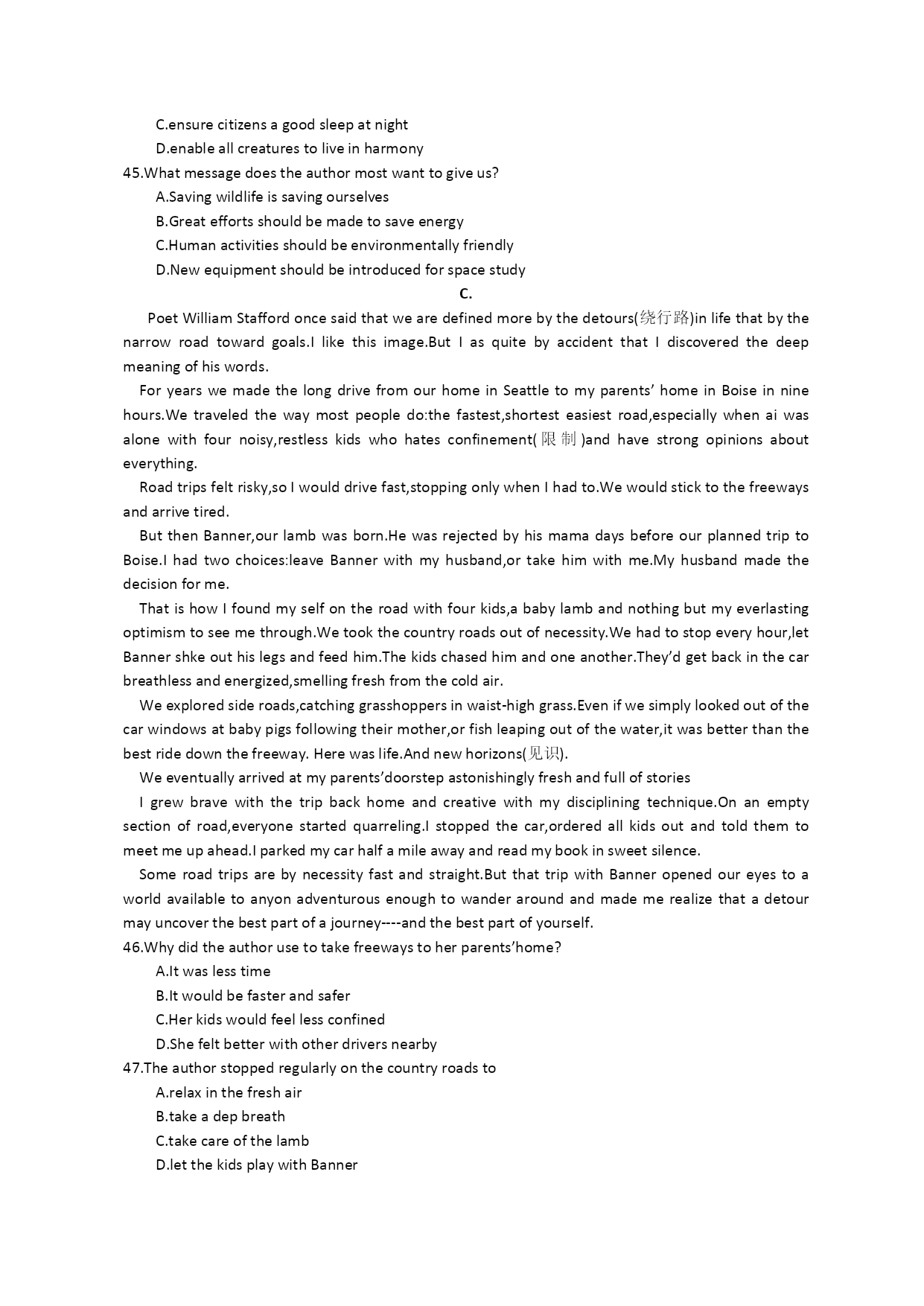 C.ensure citizens a good sleep at night
D.enable all creatures to live in harmony
45.What message does the author most want to give us?
A.Saving wildlife is saving ourselves
B.Great efforts should be made to save energy
C.Human activities should be environmentally friendly
D.New equipment should be introduced for space study

C.

Poet William Stafford once said that we are defined more by the detours(绕行路)in life that by the narrow road toward goals.I like this image.But I as quite by accident that I discovered the deep meaning of his words.

For years we made the long drive from our home in Seattle to my parents' home in Boise in nine hours.We traveled the way most people do:the fastest,shortest easiest road,especially when ai was alone with four noisy,restless kids who hates confinement(限制)and have strong opinions about everything.

Road trips felt risky,so I would drive fast,stopping only when I had to.We would stick to the freeways and arrive tired.

But then Banner,our lamb was born.He was rejected by his mama days before our planned trip to Boise.I had two choices:leave Banner with my husband,or take him with me.My husband made the decision for me.

That is how I found my self on the road with four kids,a baby lamb and nothing but my everlasting optimism to see me through.We took the country roads out of necessity.We had to stop every hour,let Banner shke out his legs and feed him.The kids chased him and one another.They'd get back in the car breathless and energized,smelling fresh from the cold air.

We explored side roads,catching grasshoppers in waist-high grass.Even if we simply looked out of the car windows at baby pigs following their mother,or fish leaping out of the water,it was better than the best ride down the freeway. Here was life.And new horizons(见识).

We eventually arrived at my parents'doorstep astonishingly fresh and full of stories

I grew brave with the trip back home and creative with my disciplining technique.On an empty section of road,everyone started quarreling.I stopped the car,ordered all kids out and told them to meet me up ahead.I parked my car half a mile away and read my book in sweet silence.

Some road trips are by necessity fast and straight.But that trip with Banner opened our eyes to a world available to anyon adventurous enough to wander around and made me realize that a detour may uncover the best part of a journey----and the best part of yourself.
46.Why did the author use to take freeways to her parents'home?
A.It was less time
B.It would be faster and safer
C.Her kids would feel less confined
D.She felt better with other drivers nearby
47.The author stopped regularly on the country roads to
A.relax in the fresh air
B.take a dep breath
C.take care of the lamb
D.let the kids play with Banner